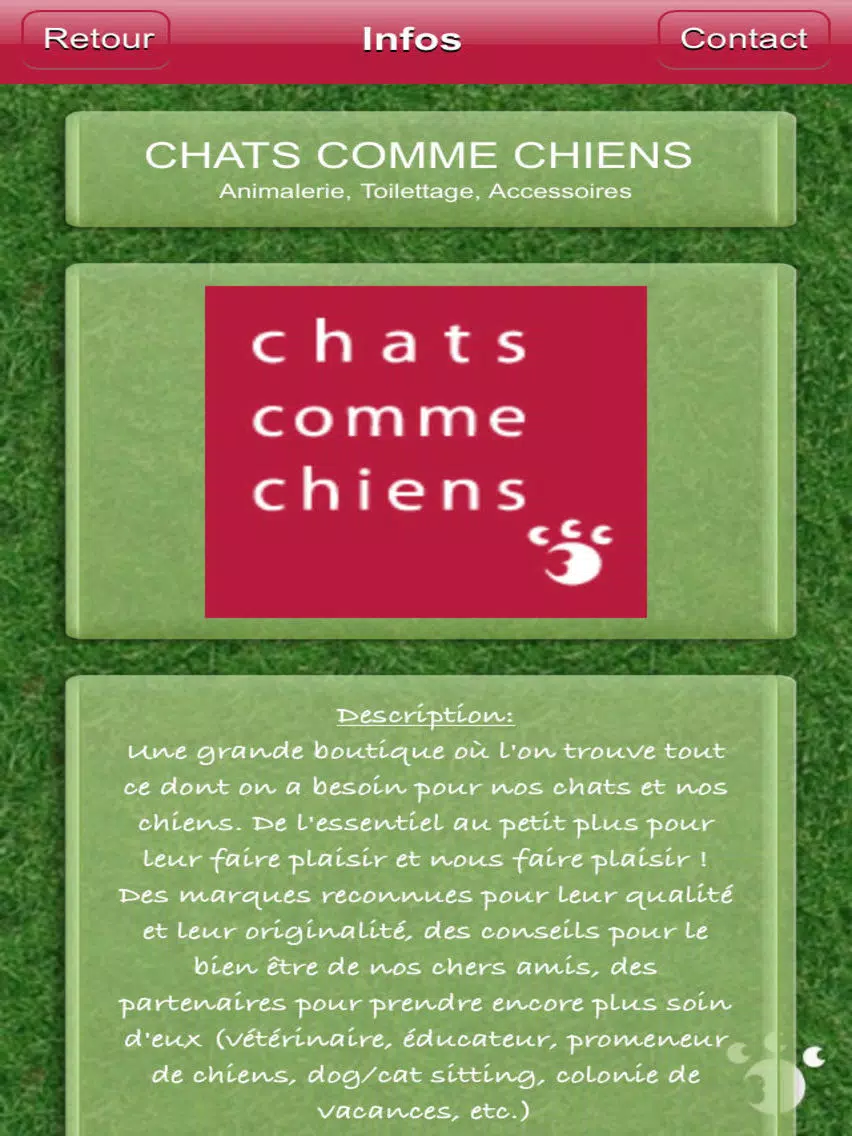 Retour
Infos
Contact

CHATS COMME CHIENS
Animalerie, Toilettage, Accessoires

chats
comme
chiens

Description:
Une grande boutique où l'on trouve tout ce dont on a besoin pour nos chats et nos chiens. De l'essentiel au petit plus pour leur faire plaisir et nous faire plaisir ! Des marques reconnues pour leur qualité et leur originalité, des conseils pour le bien être de nos chers amis, des partenaires pour prendre encore plus soin d'eux (vétérinaire, éducateur, promeneur de chiens, dog/cat sitting, colonie de vacances, etc.)